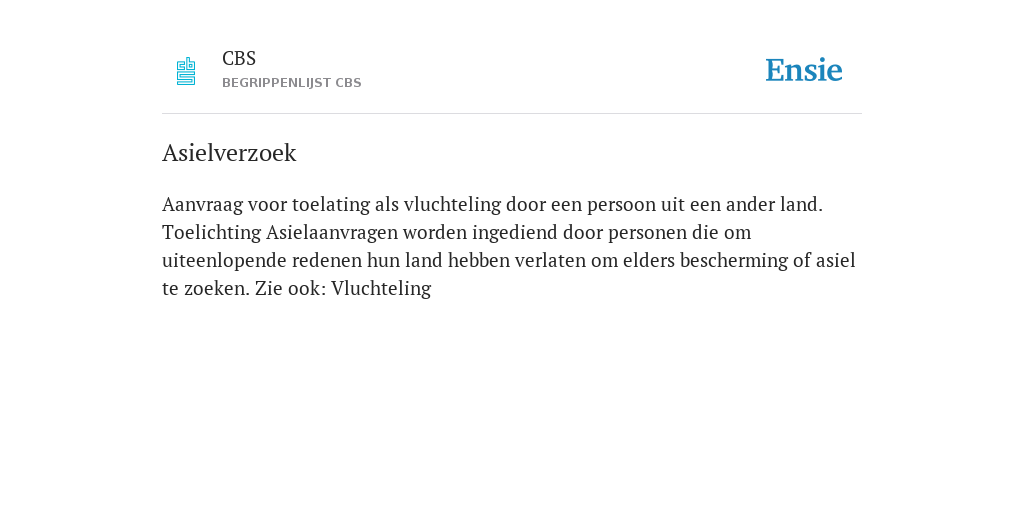 CBS
BEGRIPPENLIJST CBS

Ensie

Asielverzoek

Aanvraag voor toelating als vluchteling door een persoon uit een ander land. Toelichting Asielaanvragen worden ingediend door personen die om uiteenlopende redenen hun land hebben verlaten om elders bescherming of asiel te zoeken. Zie ook: Vluchteling